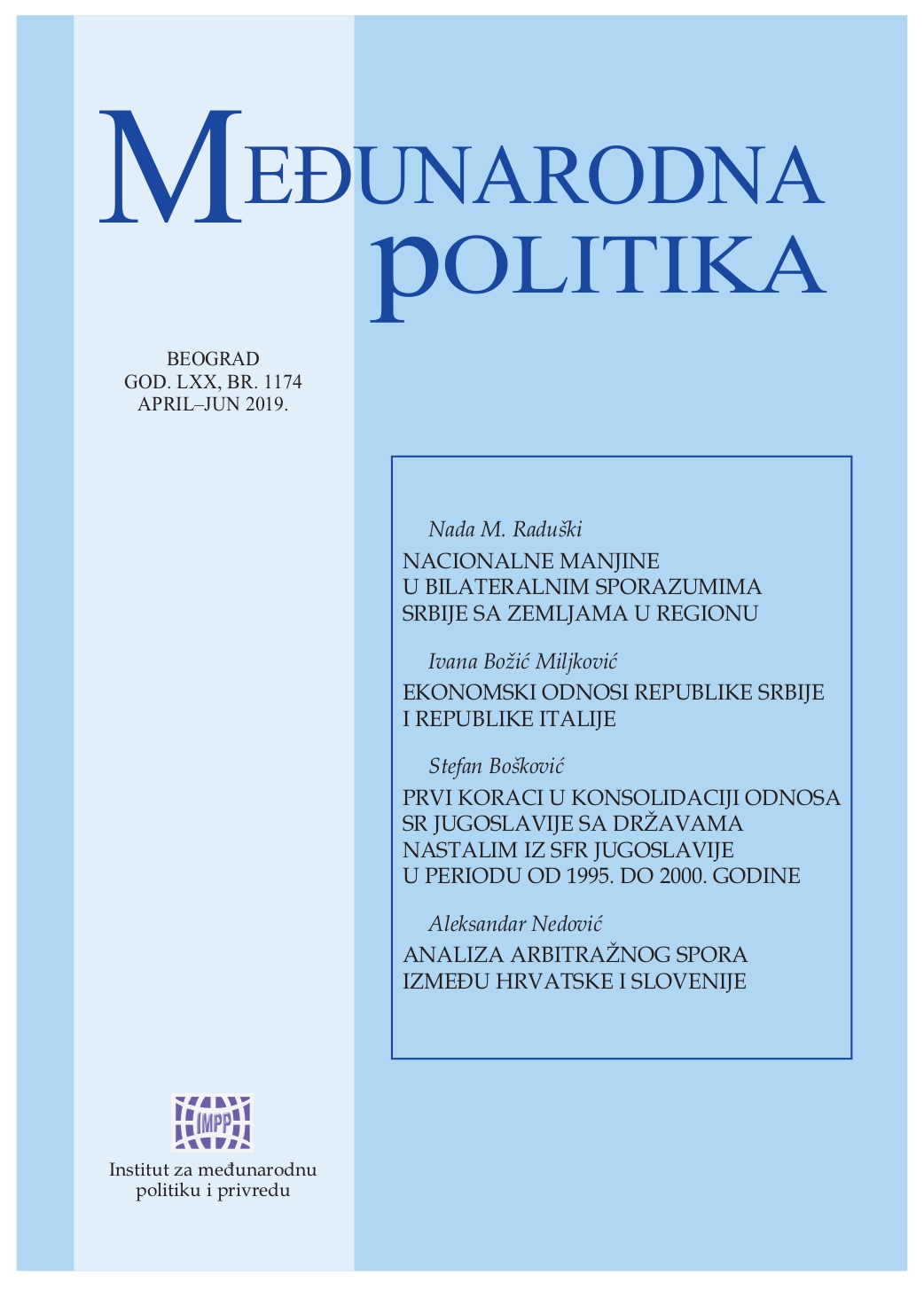 MEĐUNARODNA
POLITIKA

BEOGRAD
GOD. LXX, BR. 1174
APRIL–JUN 2019.

Nada M. Raduški
NACIONALNE MANJINE U BILATERALNIM SPORAZUMIMA SRBIJE SA ZEMLJAMA U REGIONU

Ivana Božić Miljković
EKONOMSKI ODNOSI REPUBLIKE SRBIJE I REPUBLIKE ITALIJE

Stefan Bošković
PRVI KORACI U KONSOLIDACIJI ODNOSA SR JUGOSLAVIJE SA DRŽAVAMA NASTALIM IZ SFR JUGOSLAVIJE U PERIODU OD 1995. DO 2000. GODINE

Aleksandar Nedović
ANALIZA ARBITRAŽNOG SPORA IZMEĐU HRVATSKE I SLOVENIJE

IMPP
Institut za međunarodnu politiku i privredu